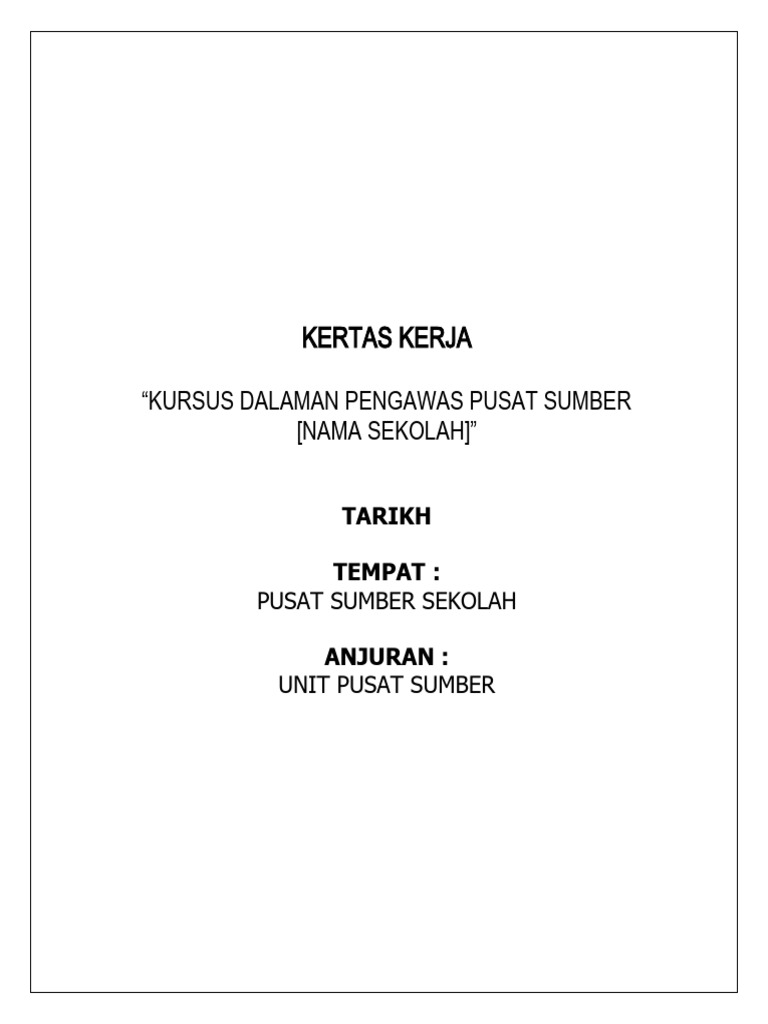 KERTAS KERJA

“KURSUS DALAMAN PENGAWAS PUSAT SUMBER [NAMA SEKOLAH]”

TARIKH

TEMPAT :
PUSAT SUMBER SEKOLAH

ANJURAN :
UNIT PUSAT SUMBER